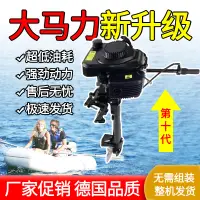 大马力新升级

✓超低油耗
✓强劲动力
✓售后无忧
✓极速发货

第十代

厂家促销 德国品质

无需组装
整机发货